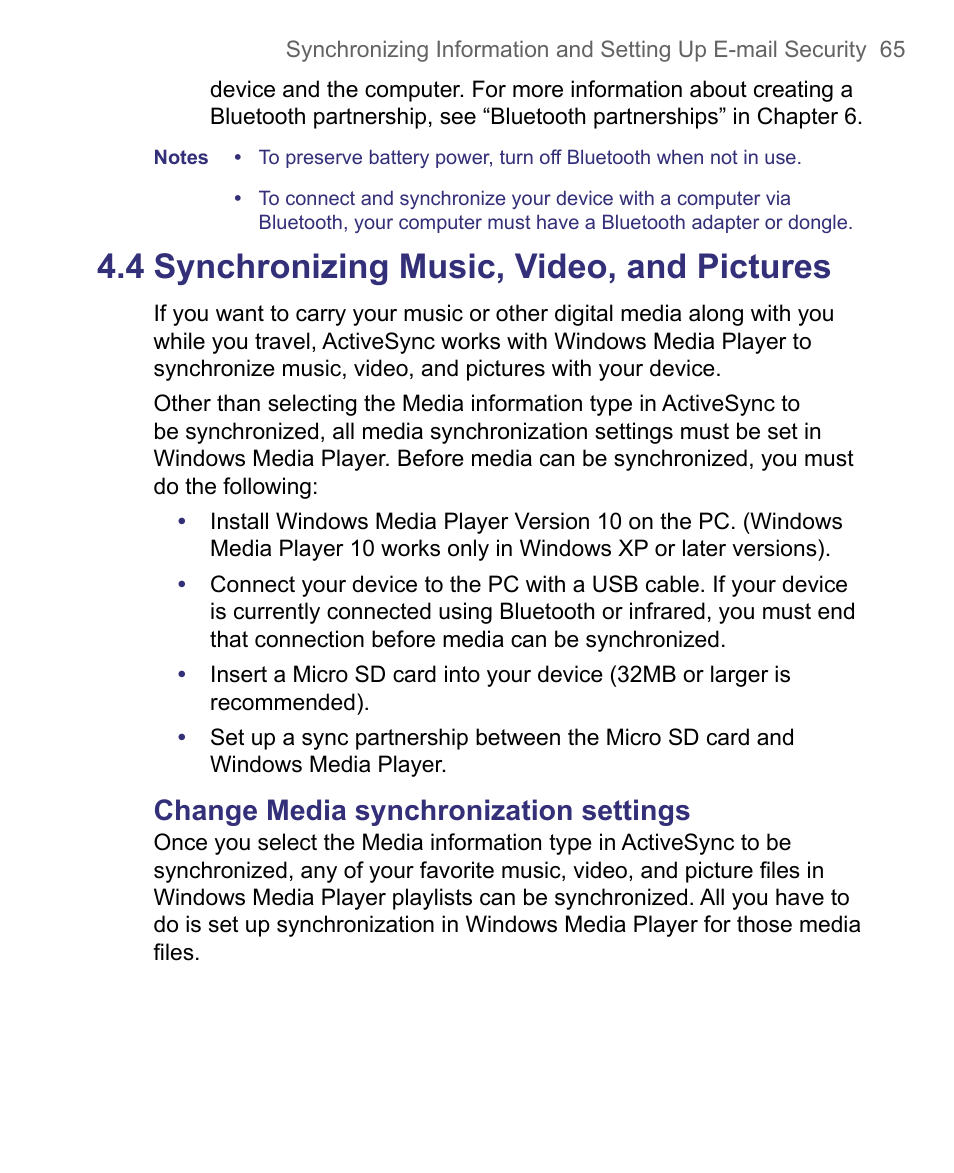 Synchronizing Information and Setting Up E-mail Security 65

device and the computer. For more information about creating a Bluetooth partnership, see “Bluetooth partnerships” in Chapter 6.

Notes • To preserve battery power, turn off Bluetooth when not in use.

• To connect and synchronize your device with a computer via Bluetooth, your computer must have a Bluetooth adapter or dongle.

4.4 Synchronizing Music, Video, and Pictures

If you want to carry your music or other digital media along with you while you travel, ActiveSync works with Windows Media Player to synchronize music, video, and pictures with your device.

Other than selecting the Media information type in ActiveSync to be synchronized, all media synchronization settings must be set in Windows Media Player. Before media can be synchronized, you must do the following:

• Install Windows Media Player Version 10 on the PC. (Windows Media Player 10 works only in Windows XP or later versions).

• Connect your device to the PC with a USB cable. If your device is currently connected using Bluetooth or infrared, you must end that connection before media can be synchronized.

• Insert a Micro SD card into your device (32MB or larger is recommended).

• Set up a sync partnership between the Micro SD card and Windows Media Player.

Change Media synchronization settings

Once you select the Media information type in ActiveSync to be synchronized, any of your favorite music, video, and picture files in Windows Media Player playlists can be synchronized. All you have to do is set up synchronization in Windows Media Player for those media files.